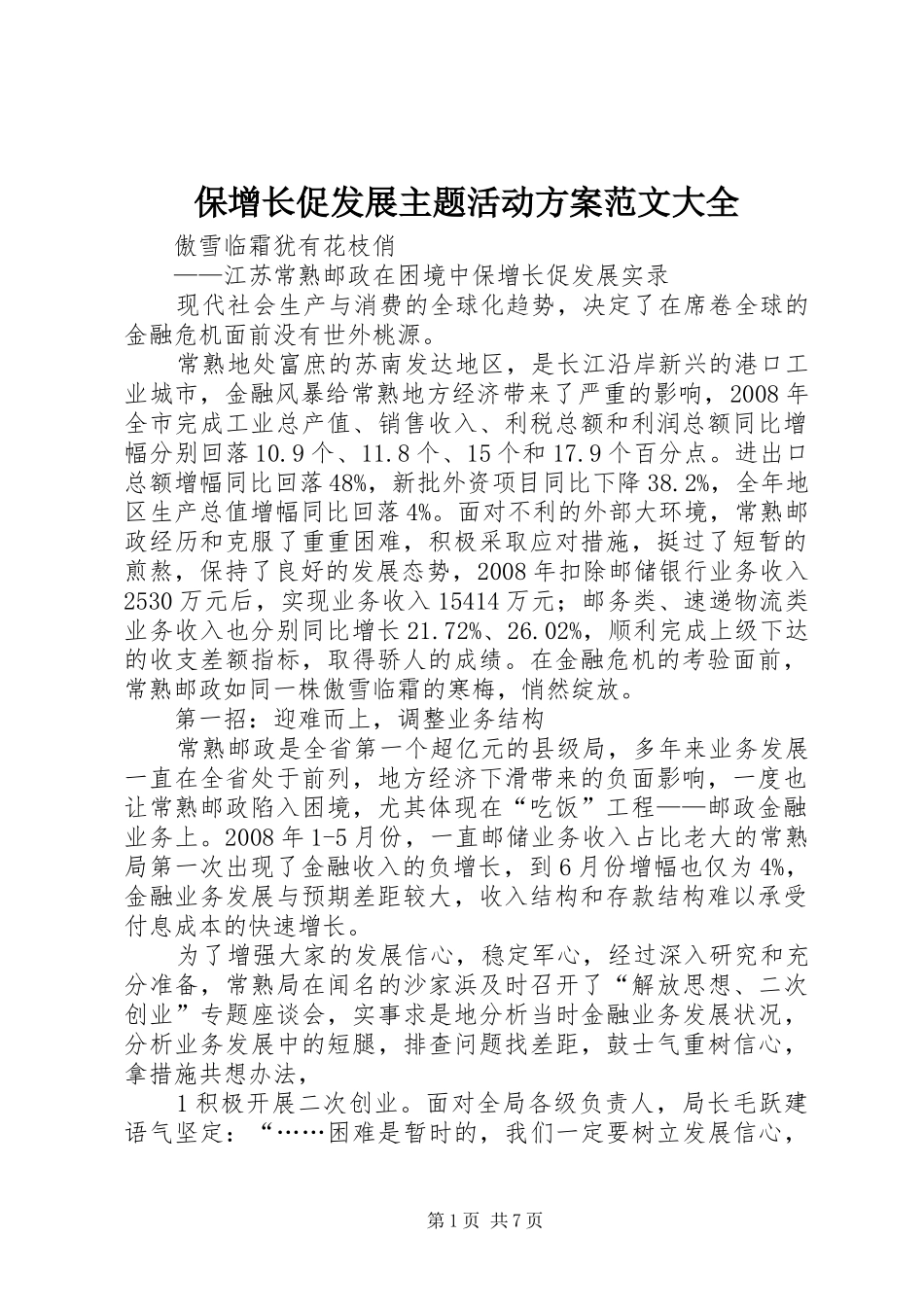 保增长促发展主题活动方案范文大全

傲雪临霜犹有花枝俏

——江苏常熟邮政在困境中保增长促发展实录

现代社会生产与消费的全球化趋势，决定了在席卷全球的金融危机面前没有世外桃源。

常熟地处富庶的苏南发达地区，是长江沿岸新兴的港口工业城市，金融风暴给常熟地方经济带来了严重的影响，2008年全市完成工业总产值、销售收入、利税总额和利润总额同比增幅分别回落10.9个、11.8个、15个和17.9个百分点。进出口总额增幅同比回落48%，新批外资项目同比下降38.2%，全年地区生产总值增幅同比回落4%。面对不利的外部大环境，常熟邮政经历和克服了重重困难，积极采取应对措施，挺过了短暂的煎熬，保持了良好的发展态势，2008年扣除邮储银行业务收入2530万元后，实现业务收入15414万元；邮务类、速递物流类业务收入也分别同比增长21.72%、26.02%，顺利完成上级下达的收支差额指标，取得骄人的成绩。在金融危机的考验面前，常熟邮政如同一株傲雪临霜的寒梅，悄然绽放。

第一招：迎难而上，调整业务结构

常熟邮政是全省第一个超亿元的县级局，多年来业务发展一直在全省处于前列，地方经济下滑带来的负面影响，一度也让常熟邮政陷入困境，尤其体现在“吃饭”工程——邮政金融业务上。2008年1-5月份，一直邮储业务收入占比老大的常熟局第一次出现了金融收入的负增长，到6月份增幅也仅为4%，金融业务发展与预期差距较大，收入结构和存款结构难以承受付息成本的快速增长。

为了增强大家的发展信心，稳定军心，经过深入研究和充分准备，常熟局在闻名的沙家浜及时召开了“解放思想、二次创业”专题座谈会，实事求是地分析当时金融业务发展状况，分析业务发展中的短腿，排查问题找差距，鼓士气重树信心，拿措施共想办法，

1积极开展二次创业。面对全局各级负责人，局长毛跃建语气坚定：“……困难是暂时的，我们一定要树立发展信心，

第1页 共7页